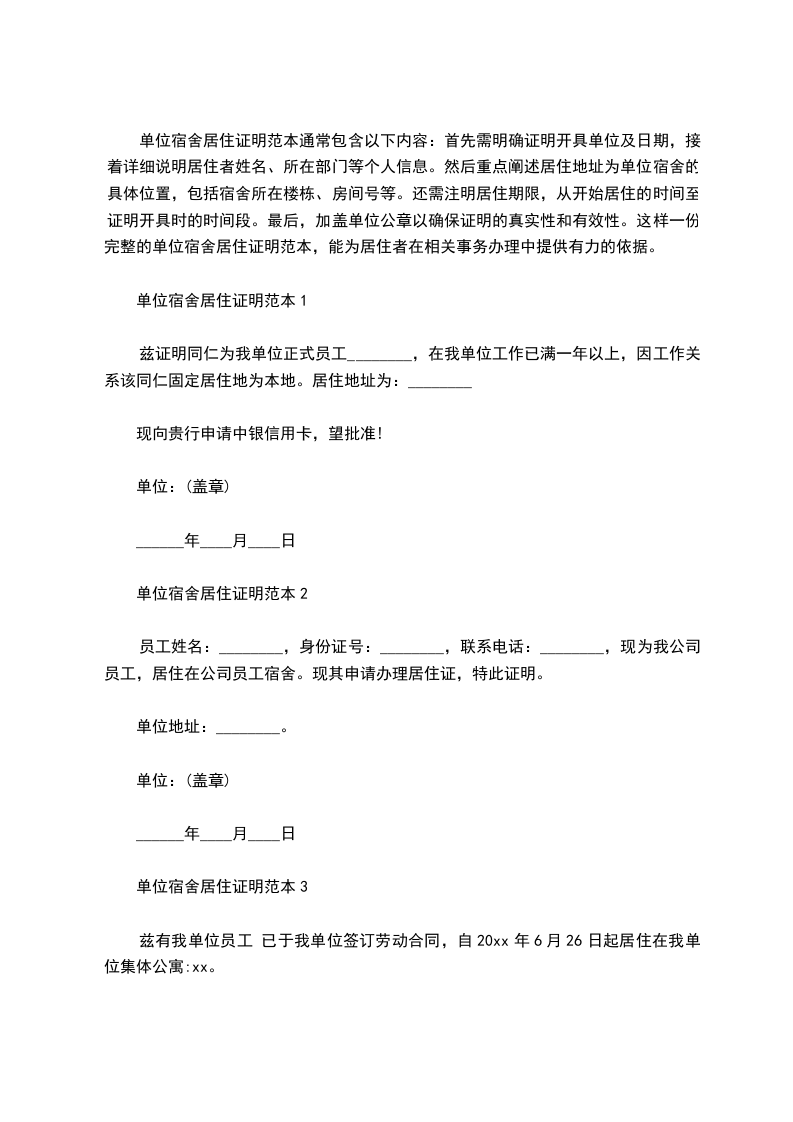 单位宿舍居住证明范本通常包含以下内容：首先需明确证明开具单位及日期，接着详细说明居住者姓名、所在部门等个人信息。然后重点阐述居住地址为单位宿舍的具体位置，包括宿舍所在楼栋、房间号等。还需注明居住期限，从开始居住的时间至证明开具时的时间段。最后，加盖单位公章以确保证明的真实性和有效性。这样一份完整的单位宿舍居住证明范本，能为居住者在相关事务办理中提供有力的依据。

单位宿舍居住证明范本 1

兹证明同仁为我单位正式员工________，在我单位工作已满一年以上，因工作关系该同仁固定居住地为本地。居住地址为：________

现向贵行申请中银信用卡，望批准！

单位：(盖章)

______年____月____日

单位宿舍居住证明范本 2

员工姓名：________，身份证号：________，联系电话：________，现为我公司员工，居住在公司员工宿舍。现其申请办理居住证，特此证明。

单位地址：________。

单位：(盖章)

______年____月____日

单位宿舍居住证明范本 3

兹有我单位员工 已于我单位签订劳动合同，自 20xx 年 6 月 26 日起居住在我单位集体公寓:xx。